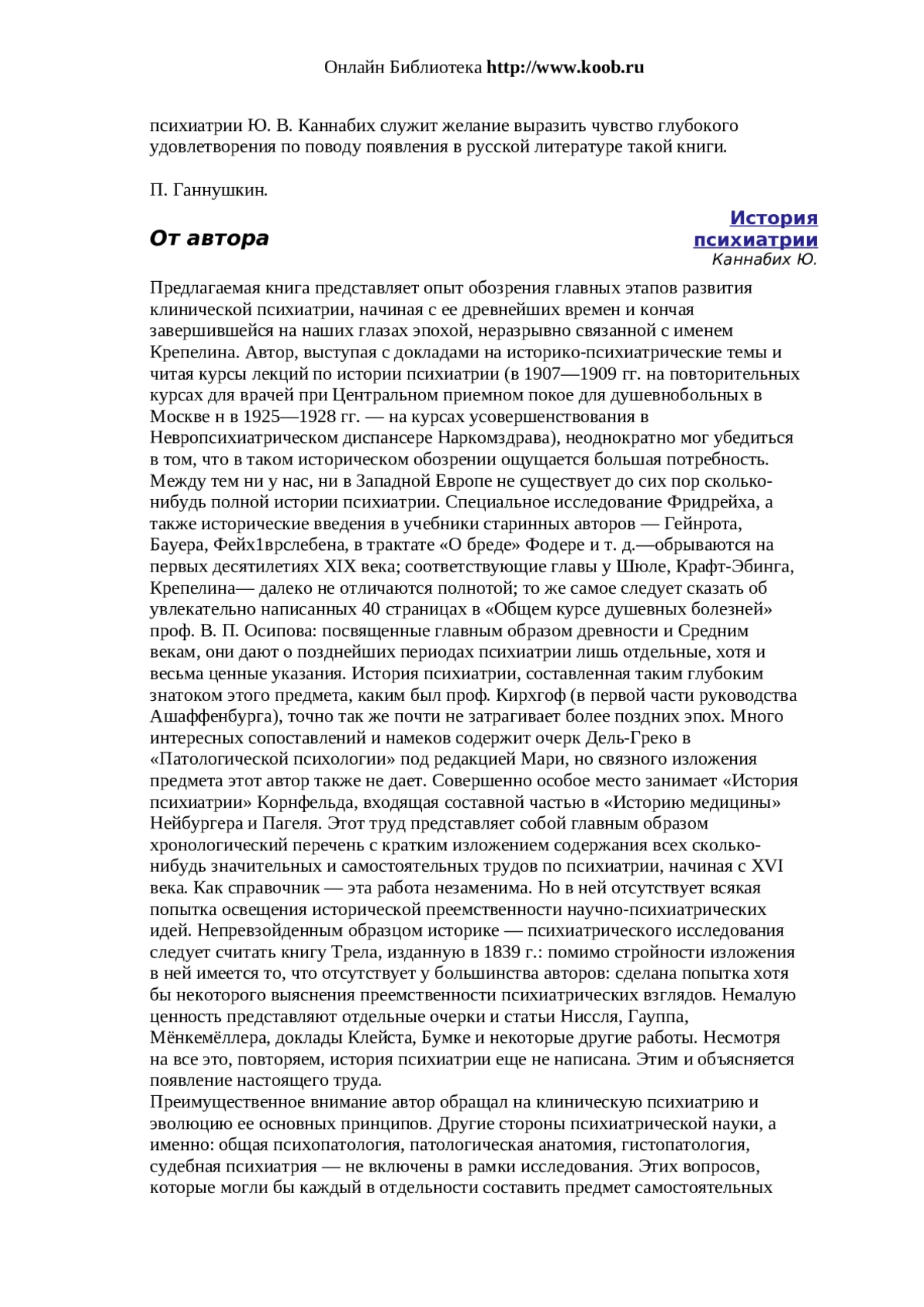 Онлайн Библиотека http://www.koob.ru

психиатрии Ю. В. Каннабих служит желание выразить чувство глубокого удовлетворения по поводу появления в русской литературе такой книги.

П. Ганнушкин.

История психиатрии
Каннабих Ю.

От автора

Предлагаемая книга представляет опыт обозрения главных этапов развития клинической психиатрии, начиная с ее древнейших времен и кончая завершившейся на наших глазах эпохой, неразрывно связанной с именем Крепелина. Автор, выступая с докладами на историко-психиатрические темы и читая курсы лекций по истории психиатрии (в 1907—1909 гг. на повторительных курсах для врачей при Центральном приемном покое для душевнобольных в Москве н в 1925—1928 гг. — на курсах усовершенствования в Невропсихиатрическом диспансере Наркомздрава), неоднократно мог убедиться в том, что в таком историческом обозрении ощущается большая потребность. Между тем ни у нас, ни в Западной Европе не существует до сих пор сколько-нибудь полной истории психиатрии. Специальное исследование Фридрейха, а также исторические введения в учебники старинных авторов — Гейнрота, Бауера, Фейх1врслебена, в трактате «О бреде» Фодере и т. д.—обрываются на первых десятилетиях XIX века; соответствующие главы у Шюле, Крафт-Эбинга, Крепелина— далеко не отличаются полнотой; то же самое следует сказать об увлекательно написанных 40 страницах в «Общем курсе душевных болезней» проф. В. П. Осипова: посвященные главным образом древности и Средним векам, они дают о позднейших периодах психиатрии лишь отдельные, хотя и весьма ценные указания. История психиатрии, составленная таким глубоким знатоком этого предмета, каким был проф. Кирхгоф (в первой части руководства Ашаффенбурга), точно так же почти не затрагивает более поздних эпох. Много интересных сопоставлений и намеков содержит очерк Дель-Греко в «Патологической психологии» под редакцией Мари, но связного изложения предмета этот автор также не дает. Совершенно особое место занимает «История психиатрии» Корнфельда, входящая составной частью в «Историю медицины» Нейбургера и Пагеля. Этот труд представляет собой главным образом хронологический перечень с кратким изложением содержания всех сколько-нибудь значительных и самостоятельных трудов по психиатрии, начиная с XVI века. Как справочник — эта работа незаменима. Но в ней отсутствует всякая попытка освещения исторической преемственности научно-психиатрических идей. Непревзойденным образцом историке — психиатрического исследования следует считать книгу Трела, изданную в 1839 г.: помимо стройности изложения в ней имеется то, что отсутствует у большинства авторов: сделана попытка хотя бы некоторого выяснения преемственности психиатрических взглядов. Немалую ценность представляют отдельные очерки и статьи Ниссля, Гауппа, Мёнкемёллера, доклады Клейста, Бумке и некоторые другие работы. Несмотря на все это, повторяем, история психиатрии еще не написана. Этим и объясняется появление настоящего труда.
Преимущественное внимание автор обращал на клиническую психиатрию и эволюцию ее основных принципов. Другие стороны психиатрической науки, а именно: общая психопатология, патологическая анатомия, гистопатология, судебная психиатрия — не включены в рамки исследования. Этих вопросов, которые могли бы каждый в отдельности составить предмет самостоятельных